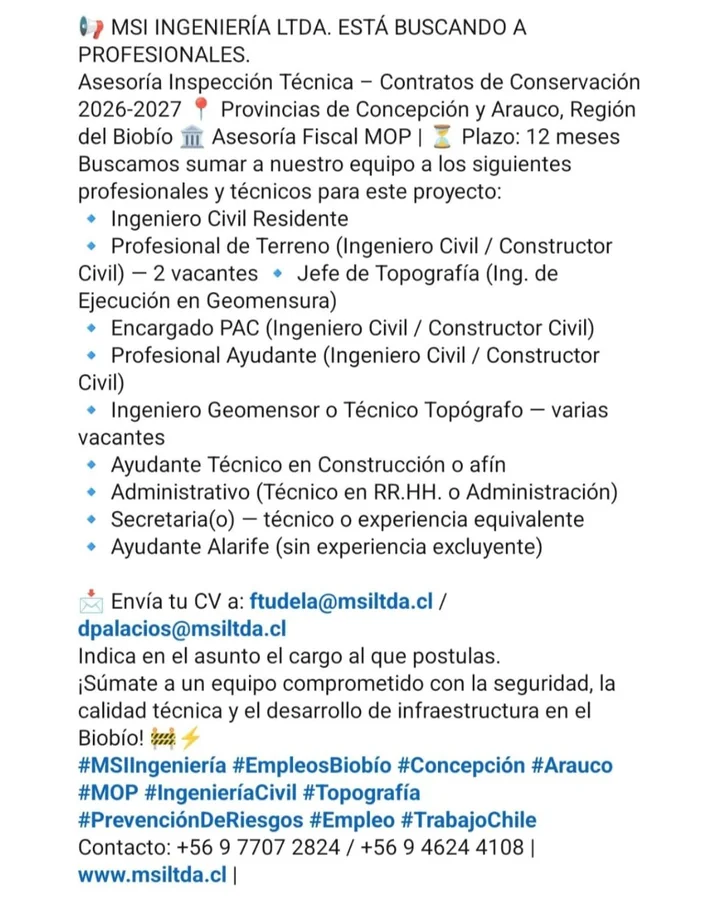 📢 MSI INGENIERÍA LTDA. ESTÁ BUSCANDO A PROFESIONALES.
Asesoría Inspección Técnica – Contratos de Conservación 2026-2027 📍 Provincias de Concepción y Arauco, Región del Biobío 🏛️ Asesoría Fiscal MOP | ⏳ Plazo: 12 meses
Buscamos sumar a nuestro equipo a los siguientes profesionales y técnicos para este proyecto:
🔹 Ingeniero Civil Residente
🔹 Profesional de Terreno (Ingeniero Civil / Constructor Civil) — 2 vacantes 🔹 Jefe de Topografía (Ing. de Ejecución en Geomensura)
🔹 Encargado PAC (Ingeniero Civil / Constructor Civil)
🔹 Profesional Ayudante (Ingeniero Civil / Constructor Civil)
🔹 Ingeniero Geomensor o Técnico Topógrafo — varias vacantes
🔹 Ayudante Técnico en Construcción o afín
🔹 Administrativo (Técnico en RR.HH. o Administración)
🔹 Secretaria(o) — técnico o experiencia equivalente
🔹 Ayudante Alarife (sin experiencia excluyente)

📩 Envía tu CV a: ftudela@msiltda.cl / dpalacios@msiltda.cl
Indica en el asunto el cargo al que postulas.
¡Súmate a un equipo comprometido con la seguridad, la calidad técnica y el desarrollo de infraestructura en el Biobío! 🚧⚡
#MSIIngeniería #EmpleosBiobío #Concepción #Arauco #MOP #IngenieríaCivil #Topografía #PrevenciónDeRiesgos #Empleo #TrabajoChile
Contacto: +56 9 7707 2824 / +56 9 4624 4108 | www.msiltda.cl |